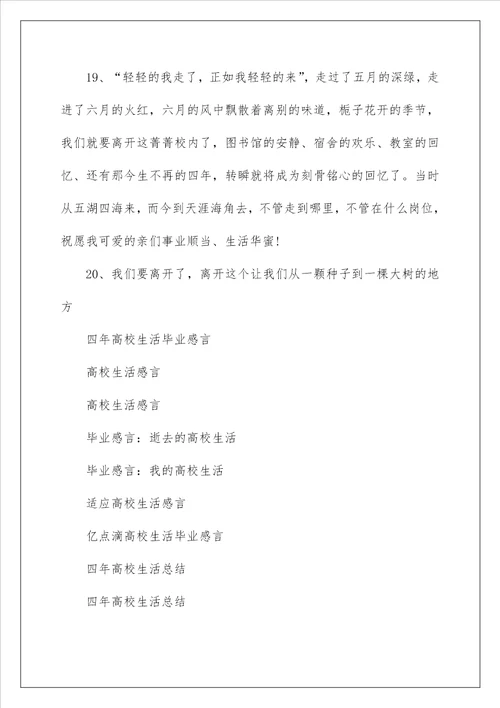 19、“轻轻的我走了，正如我轻轻的来”，走过了五月的深绿，走进了六月的火红，六月的风中飘散着离别的味道，栀子花开的季节，我们就要离开这菁菁校内了，图书馆的安静、宿舍的欢乐、教室的回忆、还有那今生不再的四年，转瞬就将成为刻骨铭心的回忆了。当时从五湖四海来，而今到天涯海角去，不管走到哪里，不管在什么岗位，祝愿我可爱的亲们事业顺当、生活华蜜！

20、我们要离开了，离开这个让我们从一颗种子到一棵大树的地方

四年高校生活毕业感言

高校生活感言

高校生活感言

毕业感言：逝去的高校生活

毕业感言：我的高校生活

适应高校生活感言

亿点滴高校生活毕业感言

四年高校生活总结

四年高校生活总结